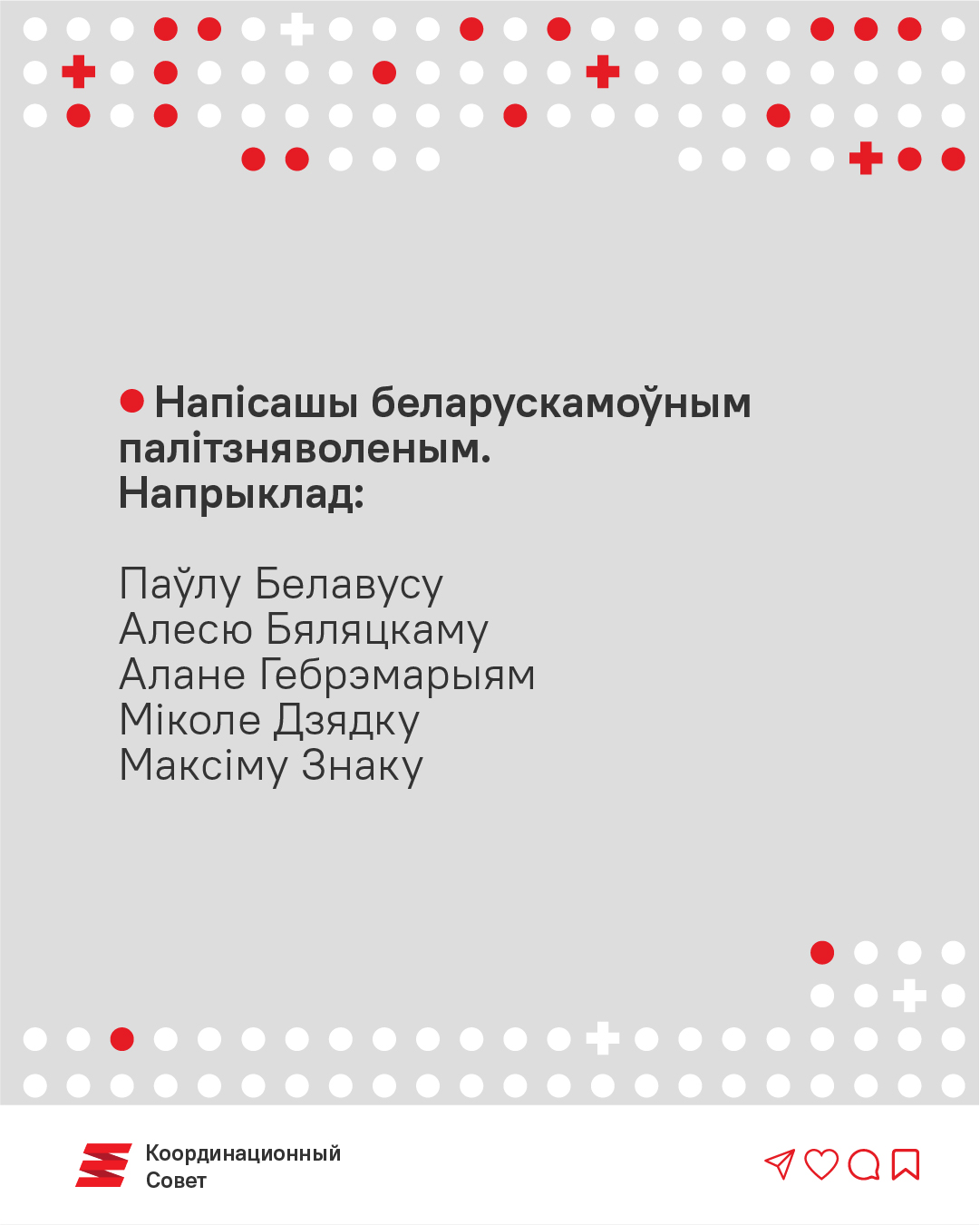 Напісашы беларускамоўным палітзняволеным. Напрыклад:

Паўлу Белавусу
Алесю Бяляцкаму
Алане Гебрэмарыям
Міколе Дзядку
Максіму Знаку

Координационный
Совет